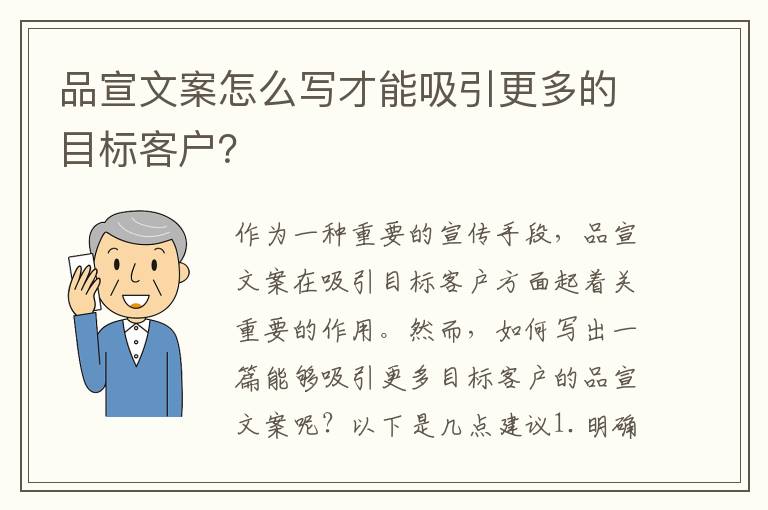 品宣文案怎么写才能吸引更多的目标客户?

作为一种重要的宣传手段，品宣文案在吸引目标客户方面起着关重要的作用。然而，如何写出一篇能够吸引更多目标客户的品宣文案呢？以下是几点建议1. 明确